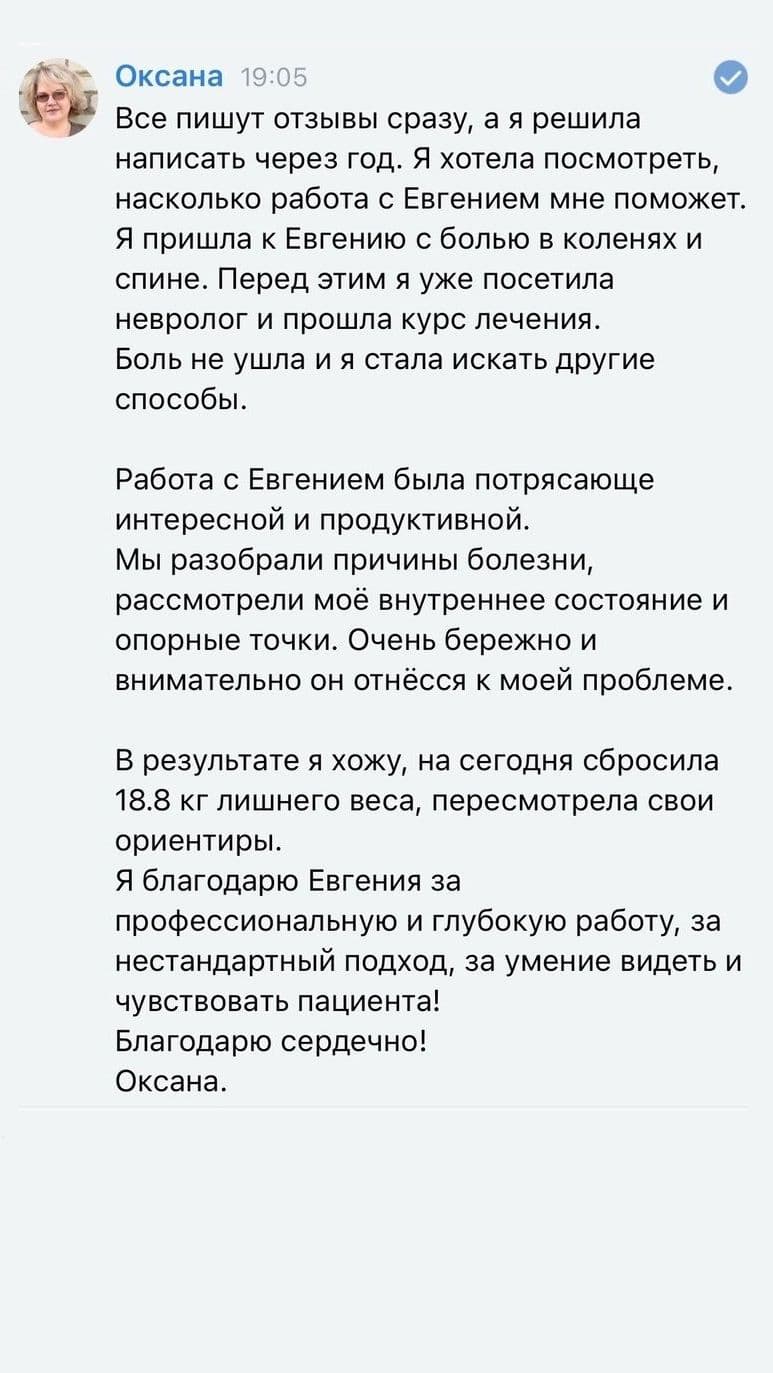 Оксана 19:05
Все пишут отзывы сразу, а я решила написать через год. Я хотела посмотреть, насколько работа с Евгением мне поможет. Я пришла к Евгению с болью в коленях и спине. Перед этим я уже посетила невролог и прошла курс лечения.
Боль не ушла и я стала искать другие способы.

Работа с Евгением была потрясающе интересной и продуктивной.
Мы разобрали причины болезни, рассмотрели моё внутреннее состояние и опорные точки. Очень бережно и внимательно он отнёсся к моей проблеме.

В результате я хожу, на сегодня сбросила 18.8 кг лишнего веса, пересмотрела свои ориентиры.
Я благодарю Евгения за профессиональную и глубокую работу, за нестандартный подход, за умение видеть и чувствовать пациента!
Благодарю сердечно!
Оксана.